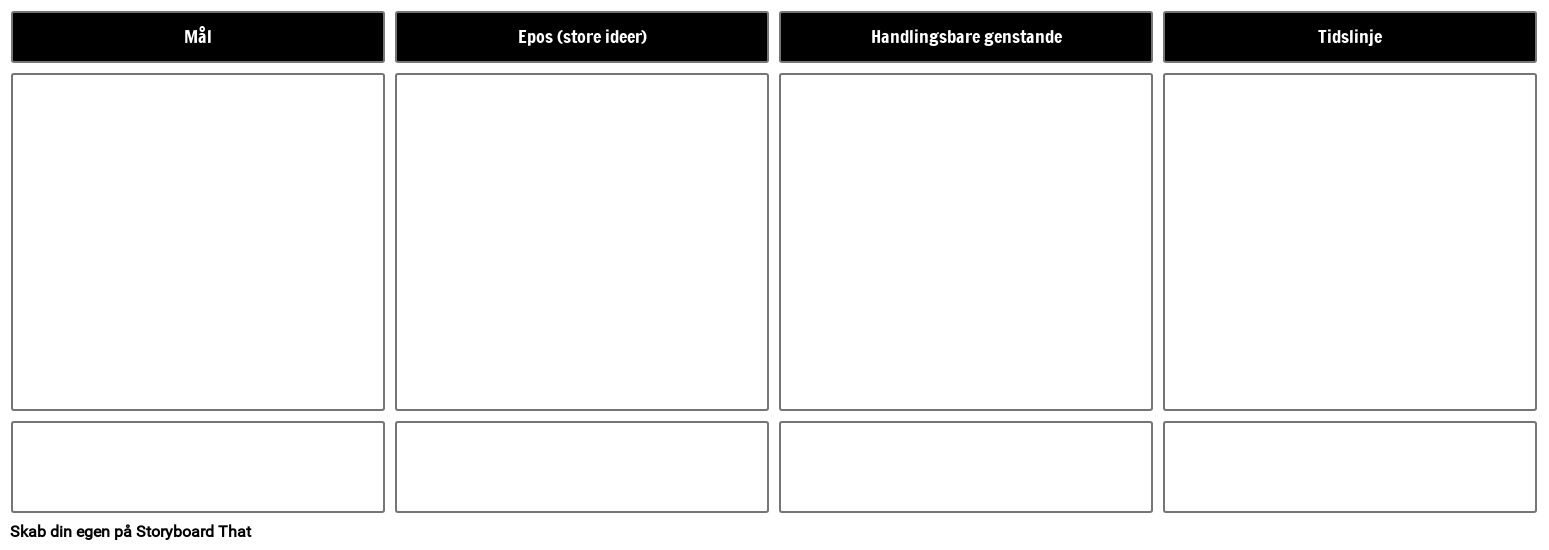 Mål

Epos (store ideer)

Handlingsbare genstande

Tidslinje

Skab din egen på Storyboard That